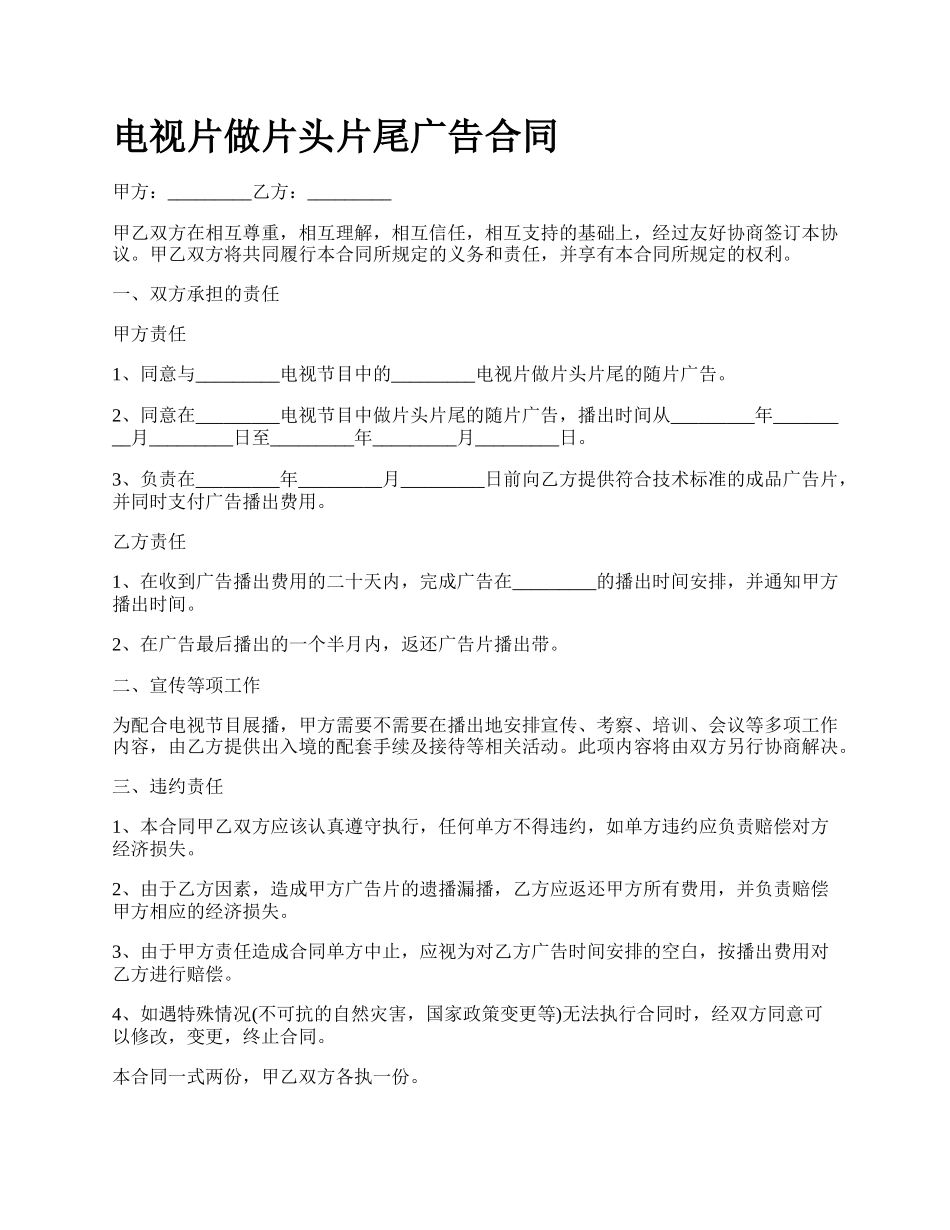 电视片做片头片尾广告合同

甲方：_________乙方：_________

甲乙双方在相互尊重，相互理解，相互信任，相互支持的基础上，经过友好协商签订本协议。甲乙双方将共同履行本合同所规定的义务和责任，并享有本合同所规定的权利。

一、双方承担的责任

甲方责任

1、同意与_________电视节目中的_________电视片做片头片尾的随片广告。

2、同意在_________电视节目中做片头片尾的随片广告，播出时间从_________年_________月_________日至_________年_________月_________日。

3、负责在_________年_________月_________日前向乙方提供符合技术标准的成品广告片，并同时支付广告播出费用。

乙方责任

1、在收到广告播出费用的二十天内，完成广告在_________的播出时间安排，并通知甲方播出时间。

2、在广告最后播出的一个半月内，返还广告片播出带。

二、宣传等项工作

为配合电视节目展播，甲方需要不需要在播出地安排宣传、考察、培训、会议等多项工作内容，由乙方提供出入境的配套手续及接待等相关活动。此项内容将由双方另行协商解决。

三、违约责任

1、本合同甲乙双方应该认真遵守执行，任何单方不得违约，如单方违约应负责赔偿对方经济损失。

2、由于乙方因素，造成甲方广告片的遗播漏播，乙方应返还甲方所有费用，并负责赔偿甲方相应的经济损失。

3、由于甲方责任造成合同单方中止，应视为对乙方广告时间安排的空白，按播出费用对乙方进行赔偿。

4、如遇特殊情况(不可抗的自然灾害，国家政策变更等)无法执行合同时，经双方同意可以修改，变更，终止合同。

本合同一式两份，甲乙双方各执一份。